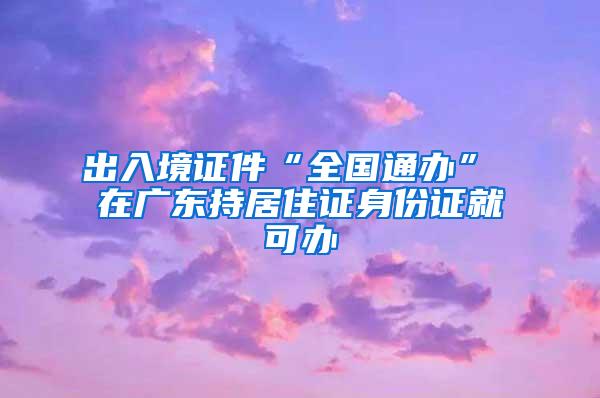 出入境证件“全国通办”
在广东持居住证身份证就可办